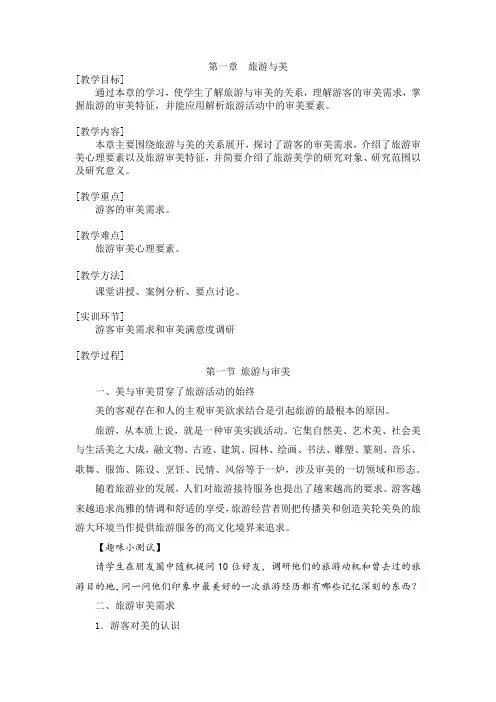 第一章　旅游与美

[教学目标]

通过本章的学习，使学生了解旅游与审美的关系，理解游客的审美需求，掌握旅游的审美特征，并能应用解析旅游活动中的审美要素。

[教学内容]

本章主要围绕旅游与美的关系展开，探讨了游客的审美需求，介绍了旅游审美心理要素以及旅游审美特征，并简要介绍了旅游美学的研究对象、研究范围以及研究意义。

[教学重点]

游客的审美需求。

[教学难点]

旅游审美心理要素。

[教学方法]

课堂讲授、案例分析、要点讨论。

[实训环节]

游客审美需求和审美满意度调研

[教学过程]

第一节 旅游与审美

一、美与审美贯穿了旅游活动的始终

美的客观存在和人的主观审美欲求结合是引起旅游的最根本的原因。

旅游，从本质上说，就是一种审美实践活动。它集自然美、艺术美、社会美与生活美之大成，融文物、古迹、建筑、园林、绘画、书法、雕塑、篆刻、音乐、歌舞、服饰、陈设、烹饪、民情、风俗等于一炉，涉及审美的一切领域和形态。

随着旅游业的发展，人们对旅游接待服务也提出了越来越高的要求。游客越来越追求高雅的情调和舒适的享受，旅游经营者则把传播美和创造美轮美奂的旅游大环境当作提供旅游服务的高文化境界来追求。

【趣味小测试】

请学生在朋友圈中随机提问10位好友，调研他们的旅游动机和曾去过的旅游目的地，问一问他们印象中最美好的一次旅游经历都有哪些记忆深刻的东西？

二、旅游审美需求

1．游客对美的认识